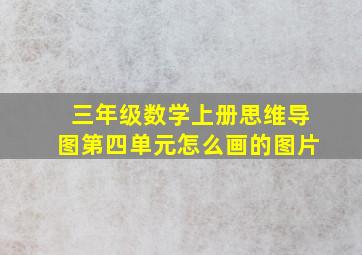 三年级数学上册思维导图第四单元怎么画的图片